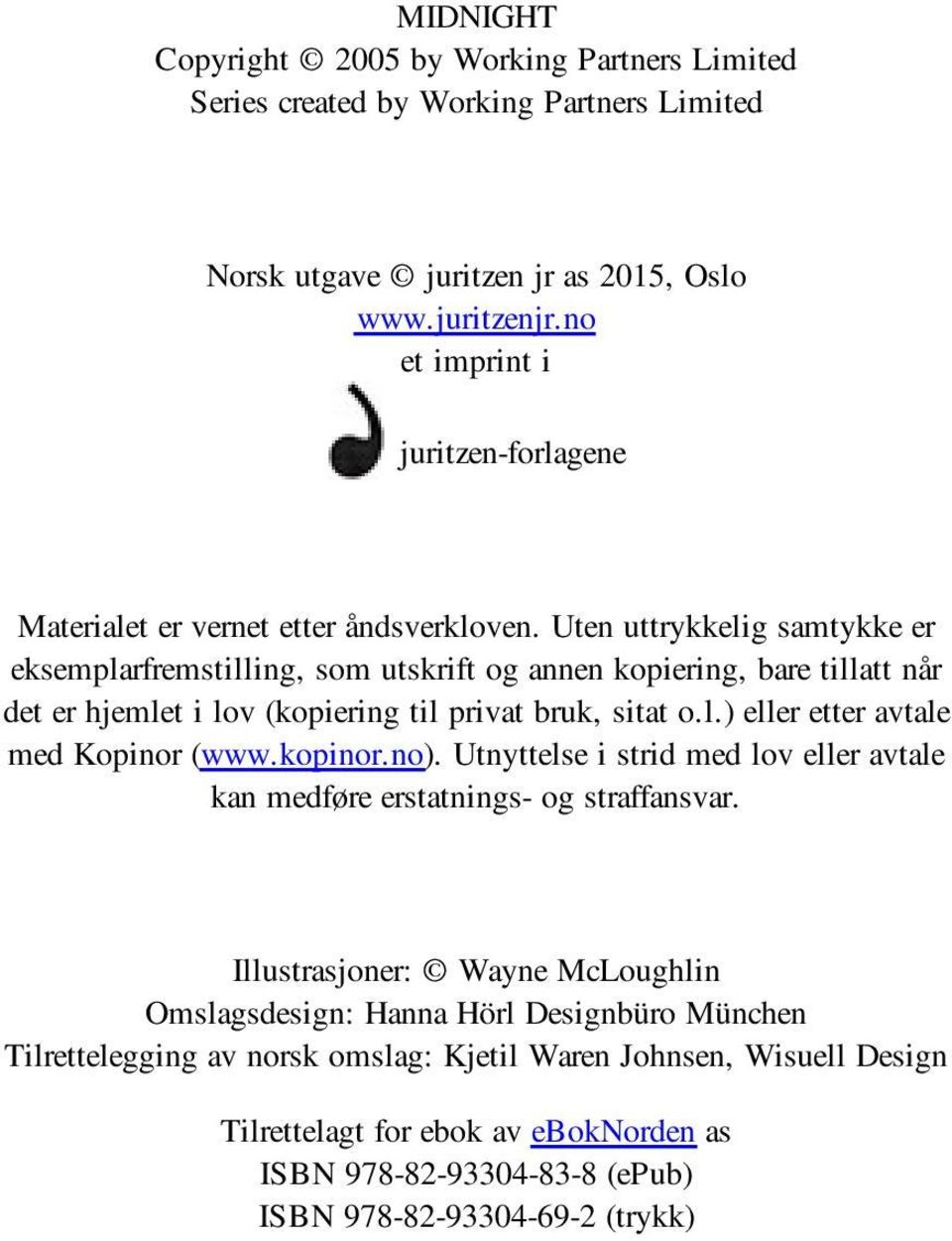 MIDNIGHT
Copyright © 2005 by Working Partners Limited
Series created by Working Partners Limited

Norsk utgave © juritzen jr as 2015, Oslo
www.juritzenjr.no
et imprint i

juritzen-forlagene

Materialet er vernet etter åndsverkloven. Uten uttrykkelig samtykke er eksemplarfremstilling, som utskrift og annen kopiering, bare tillatt når det er hjemlet i lov (kopiering til privat bruk, sitat o.l.) eller etter avtale med Kopinor (www.kopinor.no). Utnyttelse i strid med lov eller avtale kan medføre erstatnings- og straffansvar.

Illustrasjoner: © Wayne McLoughlin
Omslagsdesign: Hanna Hörl Designbüro München
Tilrettelegging av norsk omslag: Kjetil Waren Johnsen, Wisuell Design

Tilrettelagt for ebok av eBokNorden as
ISBN 978-82-93304-83-8 (ePub)
ISBN 978-82-93304-69-2 (trykk)